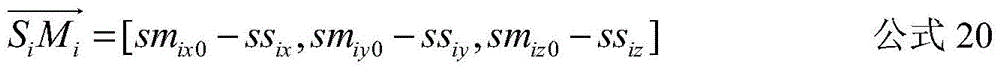 $\overrightarrow{S_iM_i}=[sm_{ix0}-ss_{ix},sm_{iy0}-ss_{iy},sm_{iz0}-ss_{iz}]$ 公式 20